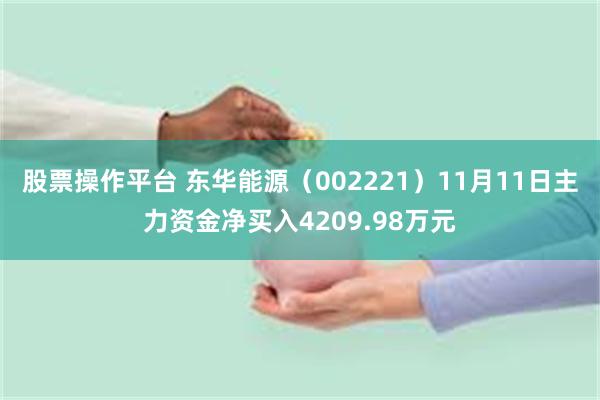 股票操作平台 东华能源（002221）11月11日主力资金净买入4209.98万元